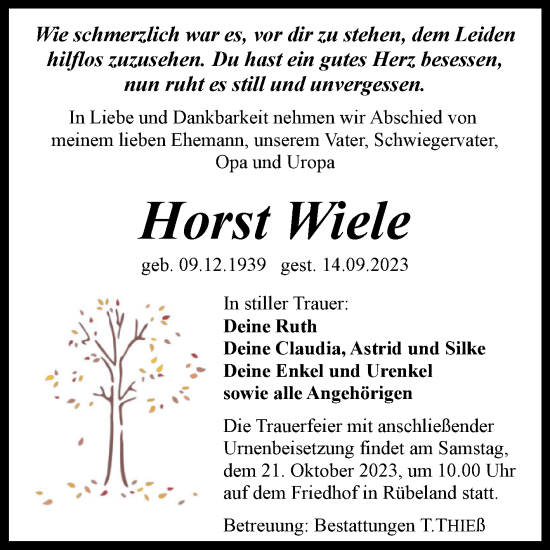 Wie schmerzlich war es, vor dir zu stehen, dem Leiden hilflos zuzusehen. Du hast ein gutes Herz besessen, nun ruht es still und unvergessen.

In Liebe und Dankbarkeit nehmen wir Abschied von meinem lieben Ehemann, unserem Vater, Schwiegervater, Opa und Uropa

Horst Wiele

geb. 09.12.1939 gest. 14.09.2023

In stiller Trauer:
Deine Ruth
Deine Claudia, Astrid und Silke
Deine Enkel und Urenkel
sowie alle Angehörigen

Die Trauerfeier mit anschließender Urnenbeisetzung findet am Samstag, dem 21. Oktober 2023, um 10.00 Uhr auf dem Friedhof in Rübeland statt.

Betreuung: Bestattungen T.THIEß